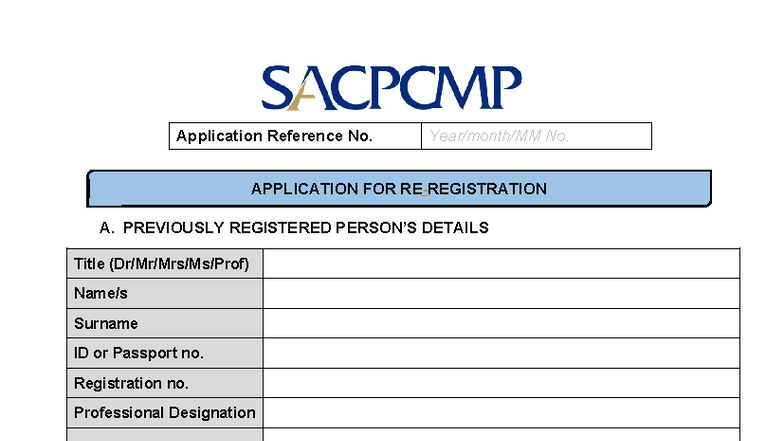 SACPCMP

| Application Reference No. | Year/month/MM No. |
|---|---|

APPLICATION FOR RE-REGISTRATION

A. PREVIOUSLY REGISTERED PERSON'S DETAILS

| Title (Dr/Mr/Mrs/Ms/Prof) | |
|---|---|
| Name/s | |
| Surname | |
| ID or Passport no. | |
| Registration no. | |
| Professional Designation | |